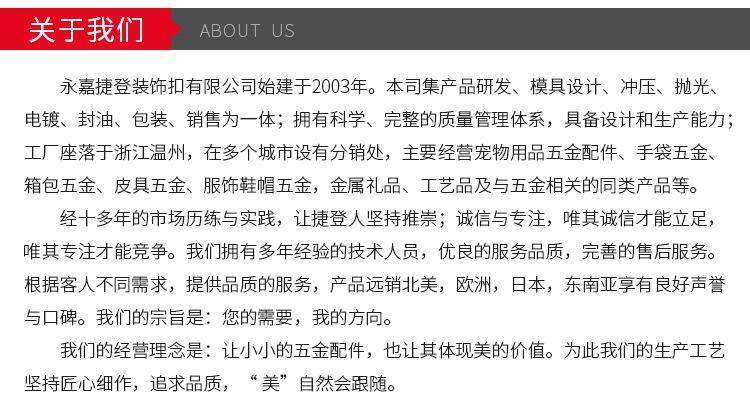 关于我们 ABOUT US

永嘉捷登装饰扣有限公司始建于2003年。本司集产品研发、模具设计、冲压、抛光、电镀、封油、包装、销售为一体；拥有科学、完整的质量管理体系，具备设计和生产能力；工厂座落于浙江温州，在多个城市设有分销处，主要经营宠物用品五金配件、手袋五金、箱包五金、皮具五金、服饰鞋帽五金，金属礼品、工艺品及与五金相关的同类产品等。

经十多年的市场历练与实践，让捷登人坚持推崇；诚信与专注，唯其诚信才能立足，唯其专注才能竞争。我们拥有多年经验的技术人员，优良的服务品质，完善的售后服务。根据客人不同需求，提供品质的服务，产品远销北美，欧洲，日本，东南亚享有良好声誉与口碑。我们的宗旨是：您的需要，我的方向。

我们的经营理念是：让小小的五金配件，也让其体现美的价值。为此我们的生产工艺坚持匠心细作，追求品质，“美”自然会跟随。